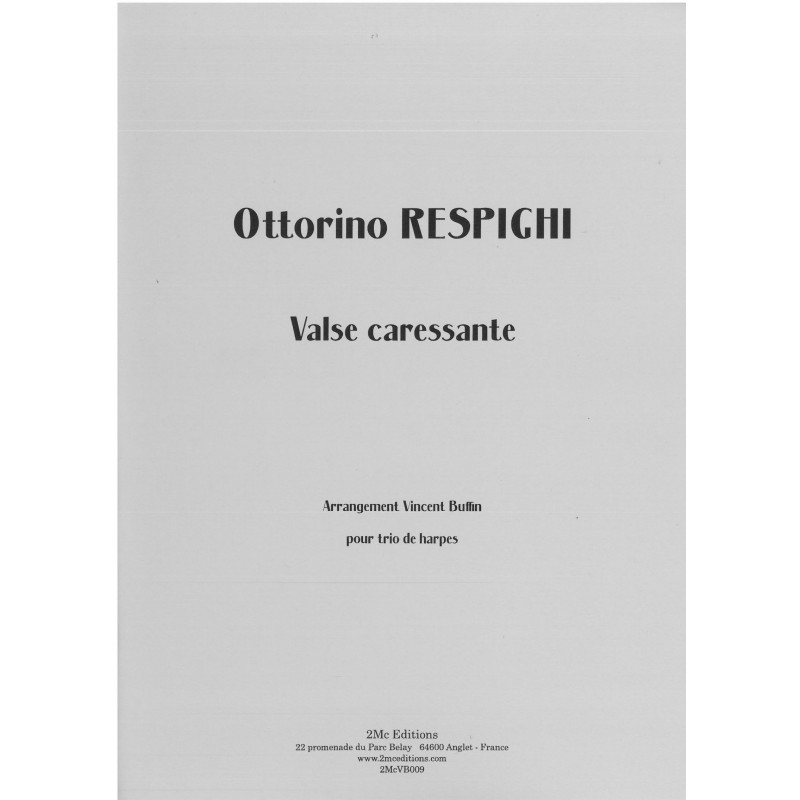 Ottorino RESPIGHI

Valse caressante

Arrangement Vincent Buffin

pour trio de harpes

2Mc Editions
22 promenade du Parc Belay 64600 Anglet - France
www.2mceditions.com
2McVB009